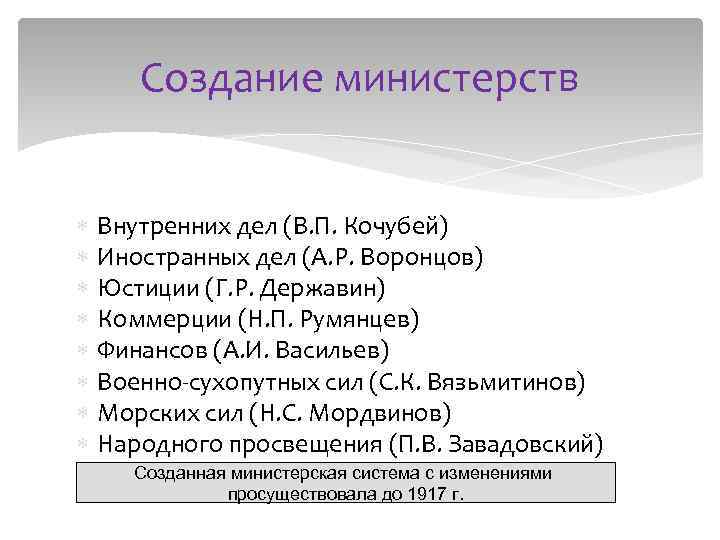 Создание министерств

Внутренних дел (В.П. Кочубей)
Иностранных дел (А.Р. Воронцов)
Юстиции (Г.Р. Державин)
Коммерции (Н.П. Румянцев)
Финансов (А.И. Васильев)
Военно-сухопутных сил (С.К. Вязьмитинов)
Морских сил (Н.С. Мордвинов)
Народного просвещения (П.В. Завадовский)

Созданная министерская система с изменениями просуществовала до 1917 г.